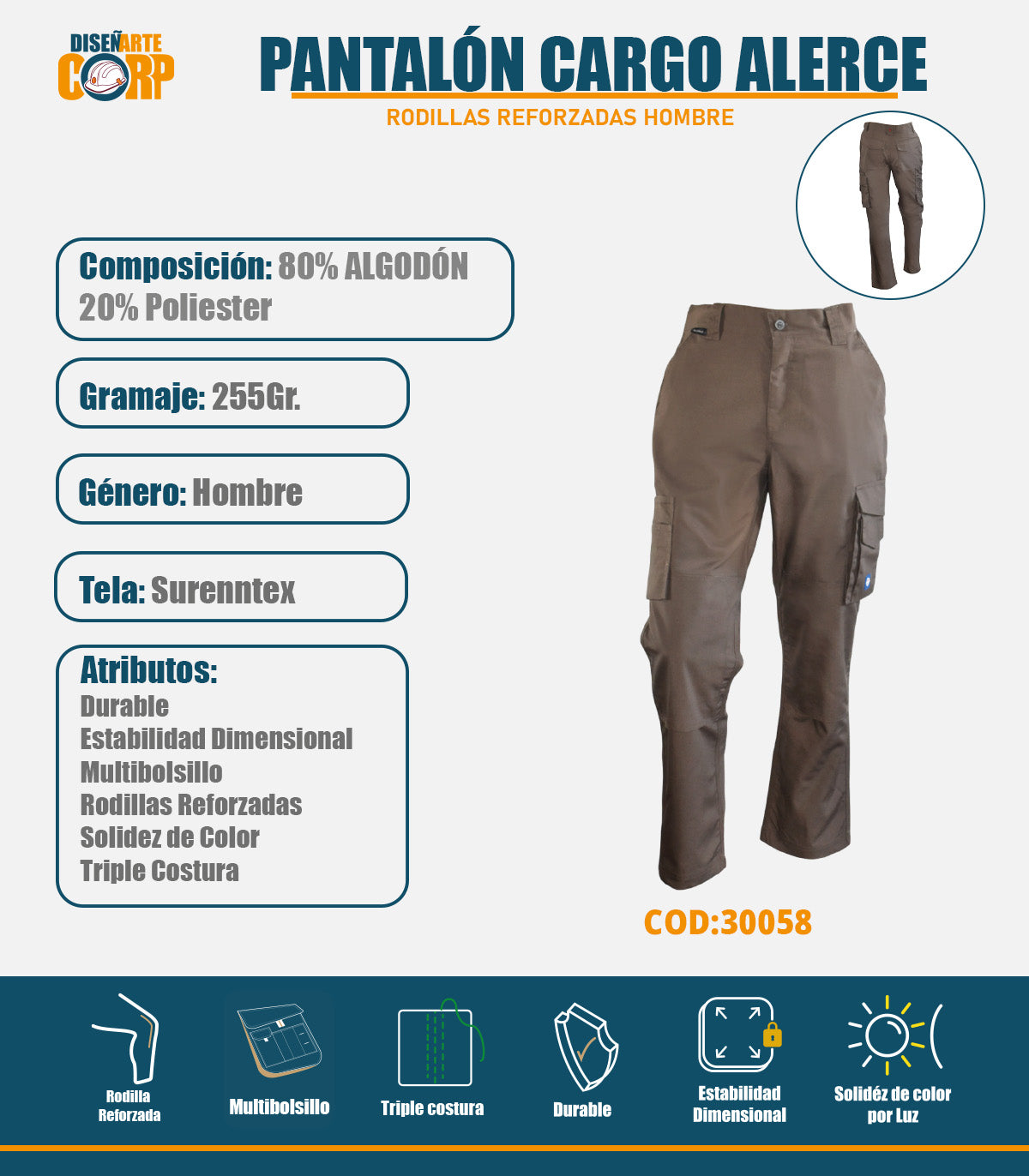 DISEÑARTE CORP

PANTALÓN CARGO ALERCE

RODILLAS REFORZADAS HOMBRE

Composición: 80% ALGODÓN 20% Poliester

Gramaje: 255Gr.

Género: Hombre

Tela: Surenntex

Atributos:
Durable
Estabilidad Dimensional
Multibolsillo
Rodillas Reforzadas
Solidez de Color
Triple Costura

COD:30058

Rodilla Reforzada

Multibolsillo

Triple costura

Durable

Estabilidad Dimensional

Solidéz de color por Luz